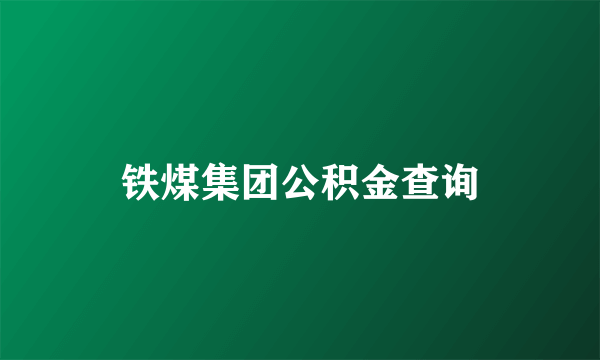 铁煤集团公积金查询